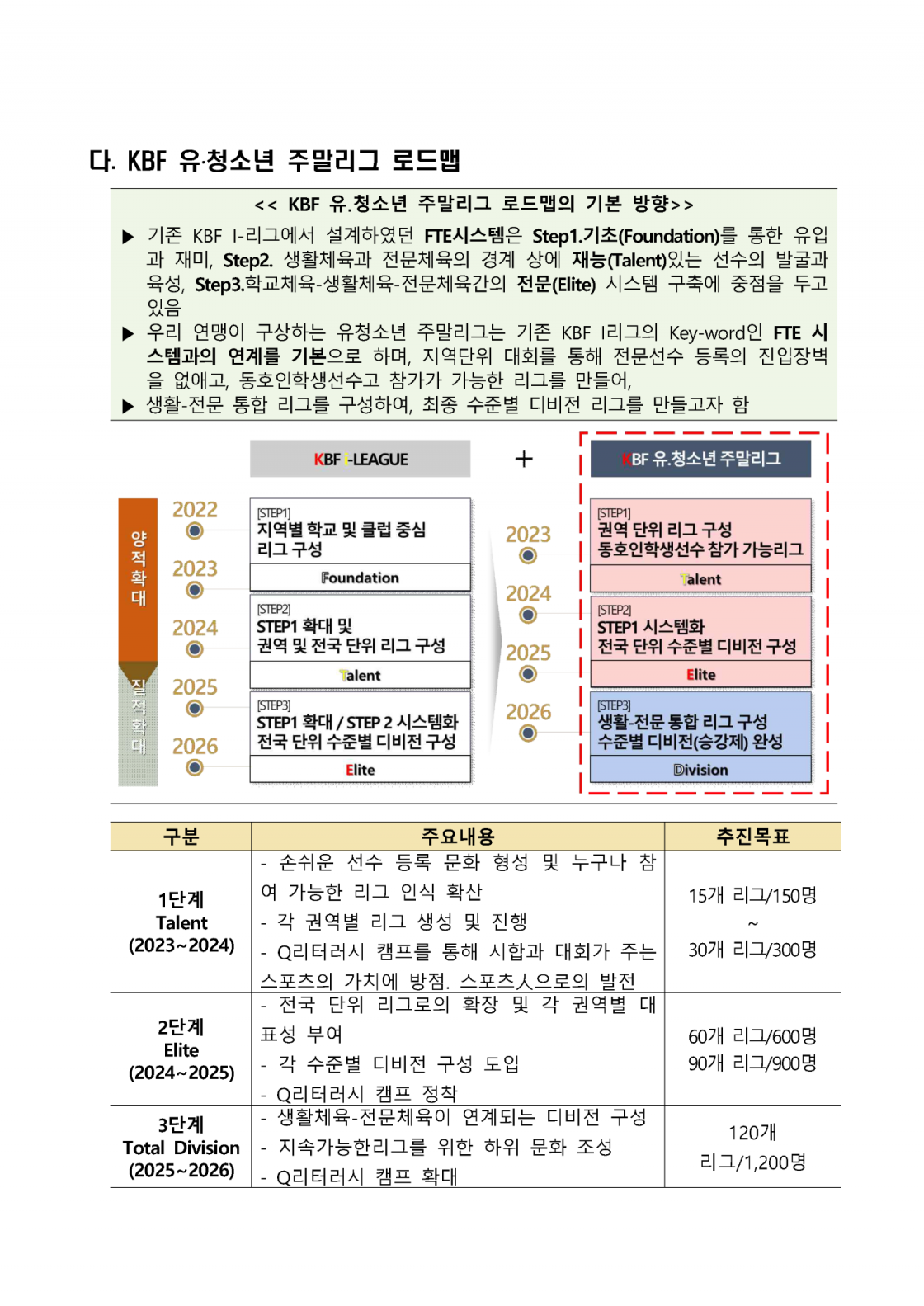 다. KBF 유·청소년 주말리그 로드맵

<< KBF 유.청소년 주말리그 로드맵의 기본 방향>>

▶ 기존 KBF I-리그에서 설계하였던 FTE시스템은 Step1.기초(Foundation)를 통한 유입과 재미, Step2. 생활체육과 전문체육의 경계 상에 재능(Talent)있는 선수의 발굴과 육성, Step3.학교체육-생활체육-전문체육간의 전문(Elite) 시스템 구축에 중점을 두고 있음

▶ 우리 연맹이 구상하는 유청소년 주말리그는 기존 KBF I리그의 Key-word인 FTE 시스템과의 연계를 기본으로 하며, 지역단위 대회를 통해 전문선수 등록의 진입장벽을 없애고, 동호인학생선수고 참가가 가능한 리그를 만들어,

▶ 생활-전문 통합 리그를 구성하여, 최종 수준별 디비전 리그를 만들고자 함

KBF I-LEAGUE

+

KBF 유.청소년 주말리그

양적확대

질적확대

2022

2023

2024

2025

2026

[STEP1]
지역별 학교 및 클럽 중심 리그 구성

Foundation

[STEP2]
STEP1 확대 및
권역 및 전국 단위 리그 구성

Talent

[STEP3]
STEP1 확대 / STEP 2 시스템화
전국 단위 수준별 디비전 구성

Elite

2023

2024

2025

2026

[STEP1]
권역 단위 리그 구성
동호인학생선수 참가 가능리그

Talent

[STEP2]
STEP1 시스템화
전국 단위 수준별 디비전 구성

Elite

[STEP3]
생활-전문 통합 리그 구성
수준별 디비전(승강제) 완성

Division

| 구분 | 주요내용 | 추진목표 |
|---|---|---|
| 1단계 Talent (2023~2024) | - 손쉬운 선수 등록 문화 형성 및 누구나 참여 가능한 리그 인식 확산 - 각 권역별 리그 생성 및 진행 - Q리터러시 캠프를 통해 시합과 대회가 주는 스포츠의 가치에 방점. 스포츠人으로의 발전 | 15개 리그/150명 ~ 30개 리그/300명 |
| 2단계 Elite (2024~2025) | - 전국 단위 리그로의 확장 및 각 권역별 대표성 부여 - 각 수준별 디비전 구성 도입 - Q리터러시 캠프 정착 | 60개 리그/600명 90개 리그/900명 |
| 3단계 Total Division (2025~2026) | - 생활체육-전문체육이 연계되는 디비전 구성 - 지속가능한리그를 위한 하위 문화 조성 - Q리터러시 캠프 확대 | 120개 리그/1,200명 |